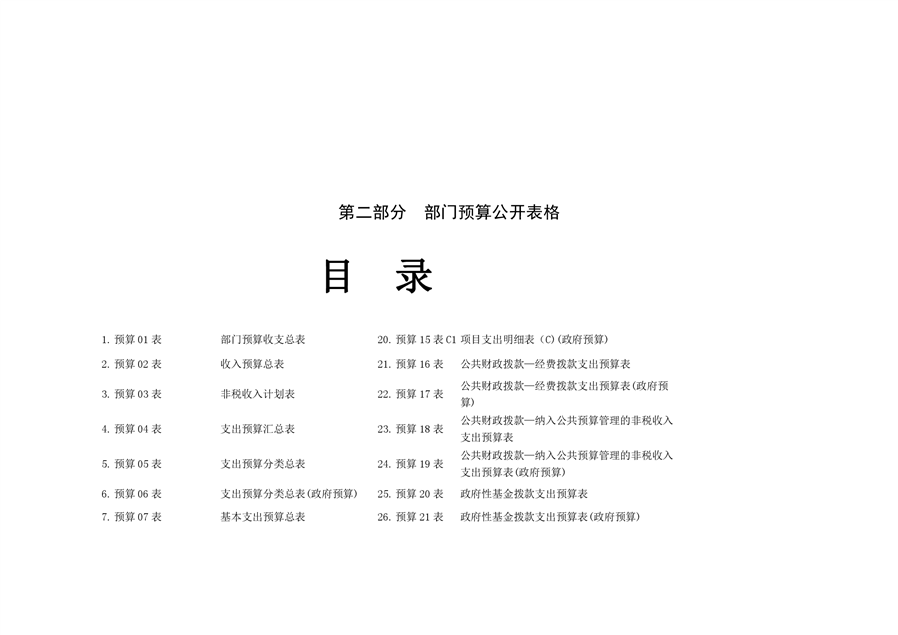 第二部分 部门预算公开表格

目 录

1.预算01表 部门预算收支总表
2.预算02表 收入预算总表
3.预算03表 非税收入计划表
4.预算04表 支出预算汇总表
5.预算05表 支出预算分类总表
6.预算06表 支出预算分类总表(政府预算)
7.预算07表 基本支出预算总表

20.预算15表C1 项目支出明细表(C)(政府预算)
21.预算16表 公共财政拨款—经费拨款支出预算表
22.预算17表 公共财政拨款—经费拨款支出预算表(政府预算)
23.预算18表 公共财政拨款—纳入公共预算管理的非税收入支出预算表
24.预算19表 公共财政拨款—纳入公共预算管理的非税收入支出预算表(政府预算)
25.预算20表 政府性基金拨款支出预算表
26.预算21表 政府性基金拨款支出预算表(政府预算)